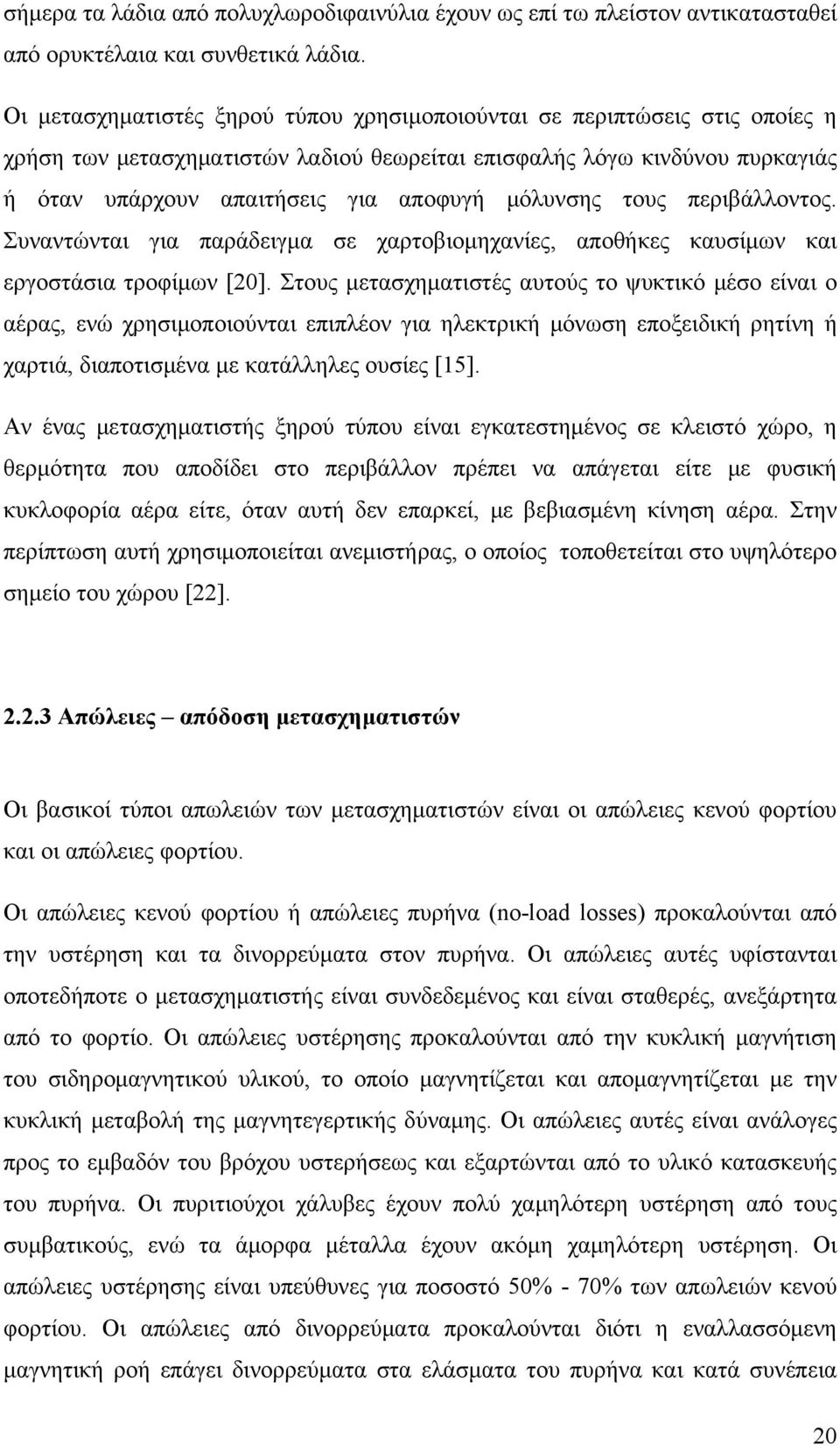 σήμερα τα λάδια από πολυχλωροδιφαινύλια έχουν ως επί τω πλείστον αντικατασταθεί από ορυκτέλαια και συνθετικά λάδια.

Οι μετασχηματιστές ξηρού τύπου χρησιμοποιούνται σε περιπτώσεις στις οποίες η χρήση των μετασχηματιστών λαδιού θεωρείται επισφαλής λόγω κινδύνου πυρκαγιάς ή όταν υπάρχουν απαιτήσεις για αποφυγή μόλυνσης τους περιβάλλοντος. Συναντώνται για παράδειγμα σε χαρτοβιομηχανίες, αποθήκες καυσίμων και εργοστάσια τροφίμων [20]. Στους μετασχηματιστές αυτούς το ψυκτικό μέσο είναι ο αέρας, ενώ χρησιμοποιούνται επιπλέον για ηλεκτρική μόνωση εποξειδική ρητίνη ή χαρτιά, διαποτισμένα με κατάλληλες ουσίες [15].

Αν ένας μετασχηματιστής ξηρού τύπου είναι εγκατεστημένος σε κλειστό χώρο, η θερμότητα που αποδίδει στο περιβάλλον πρέπει να απάγεται είτε με φυσική κυκλοφορία αέρα είτε, όταν αυτή δεν επαρκεί, με βεβιασμένη κίνηση αέρα. Στην περίπτωση αυτή χρησιμοποιείται ανεμιστήρας, ο οποίος τοποθετείται στο υψηλότερο σημείο του χώρου [22].

2.2.3 Απώλειες – απόδοση μετασχηματιστών

Οι βασικοί τύποι απωλειών των μετασχηματιστών είναι οι απώλειες κενού φορτίου και οι απώλειες φορτίου.

Οι απώλειες κενού φορτίου ή απώλειες πυρήνα (no-load losses) προκαλούνται από την υστέρηση και τα δινορρεύματα στον πυρήνα. Οι απώλειες αυτές υφίστανται οποτεδήποτε ο μετασχηματιστής είναι συνδεδεμένος και είναι σταθερές, ανεξάρτητα από το φορτίο. Οι απώλειες υστέρησης προκαλούνται από την κυκλική μαγνήτιση του σιδηρομαγνητικού υλικού, το οποίο μαγνητίζεται και απομαγνητίζεται με την κυκλική μεταβολή της μαγνητεγερτικής δύναμης. Οι απώλειες αυτές είναι ανάλογες προς το εμβαδόν του βρόχου υστερήσεως και εξαρτώνται από το υλικό κατασκευής του πυρήνα. Οι πυριτιούχοι χάλυβες έχουν πολύ χαμηλότερη υστέρηση από τους συμβατικούς, ενώ τα άμορφα μέταλλα έχουν ακόμη χαμηλότερη υστέρηση. Οι απώλειες υστέρησης είναι υπεύθυνες για ποσοστό 50% - 70% των απωλειών κενού φορτίου. Οι απώλειες από δινορρεύματα προκαλούνται διότι η εναλλασσόμενη μαγνητική ροή επάγει δινορρεύματα στα ελάσματα του πυρήνα και κατά συνέπεια

20